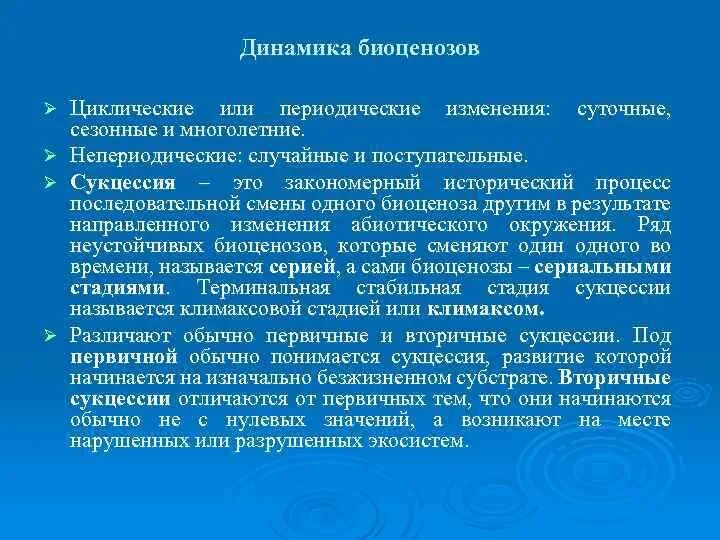 Динамика биоценозов

➢ Циклические или периодические изменения: суточные, сезонные и многолетние.

➢ Непериодические: случайные и поступательные.

➢ Сукцессия – это закономерный исторический процесс последовательной смены одного биоценоза другим в результате направленного изменения абиотического окружения. Ряд неустойчивых биоценозов, которые сменяют один одного во времени, называется серией, а сами биоценозы – сериальными стадиями. Терминальная стабильная стадия сукцессии называется климаксовой стадией или климаксом.

➢ Различают обычно первичные и вторичные сукцессии. Под первичной обычно понимается сукцессия, развитие которой начинается на изначально безжизненном субстрате. Вторичные сукцессии отличаются от первичных тем, что они начинаются обычно не с нулевых значений, а возникают на месте нарушенных или разрушенных экосистем.